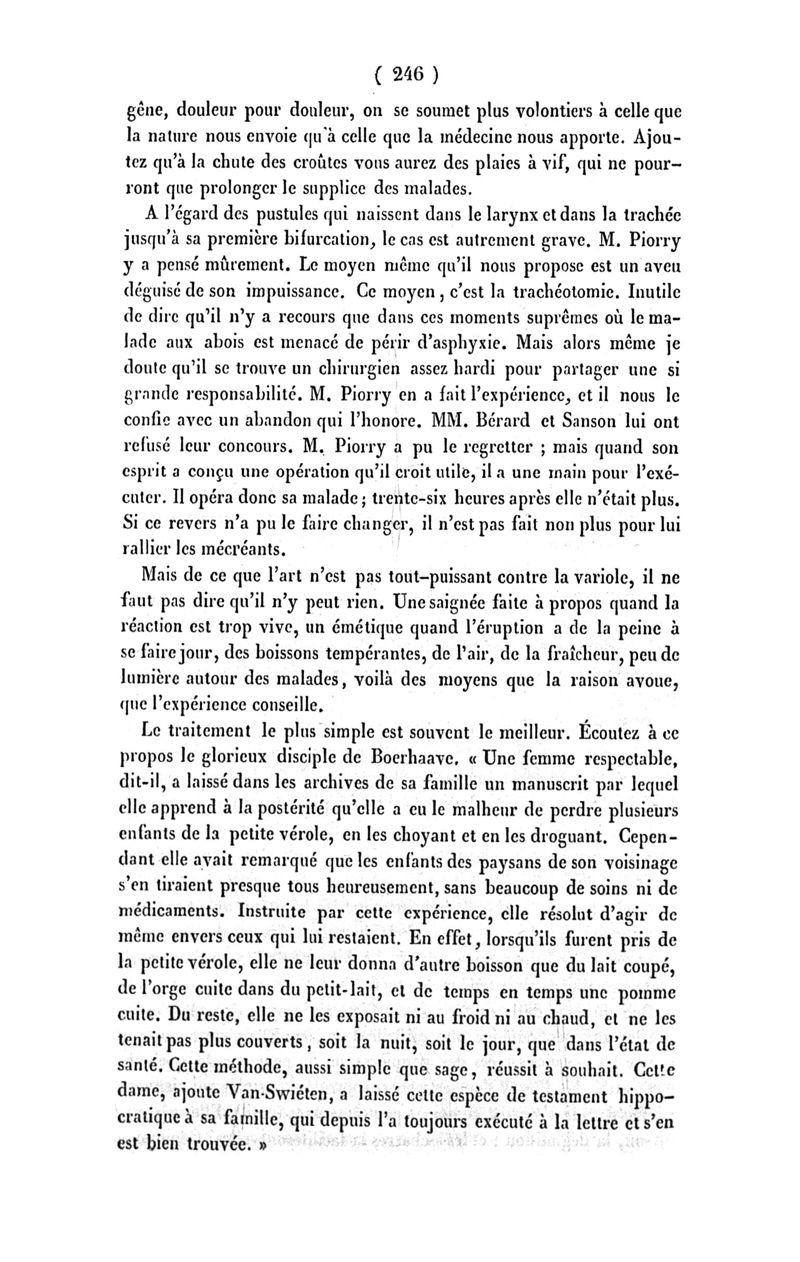 ( 246 )

gêne, douleur pour douleur, on se soumet plus volontiers à celle que la nature nous envoie qu'à celle que la médecine nous apporte. Ajoutez qu'à la chute des croûtes vous aurez des plaies à vif, qui ne pourront que prolonger le supplice des malades.

A l'égard des pustules qui naissent dans le larynx et dans la trachée jusqu'à sa première bifurcation, le cas est autrement grave. M. Piorry y a pensé mûrement. Le moyen même qu'il nous propose est un aveu déguisé de son impuissance. Ce moyen, c'est la trachéotomie. Inutile de dire qu'il n'y a recours que dans ces moments suprêmes où le malade aux abois est menacé de périr d'asphyxie. Mais alors même je doute qu'il se trouve un chirurgien assez hardi pour partager une si grande responsabilité. M. Piorry en a fait l'expérience, et il nous le confie avec un abandon qui l'honore. MM. Bérard et Sanson lui ont refusé leur concours. M. Piorry a pu le regretter ; mais quand son esprit a conçu une opération qu'il croit utile, il a une main pour l'exécuter. Il opéra donc sa malade ; trente-six heures après elle n'était plus. Si ce revers n'a pu le faire changer, il n'est pas fait non plus pour lui rallier les mécréants.

Mais de ce que l'art n'est pas tout-puissant contre la variole, il ne faut pas dire qu'il n'y peut rien. Une saignée faite à propos quand la réaction est trop vive, un émétique quand l'éruption a de la peine à se faire jour, des boissons tempérantes, de l'air, de la fraîcheur, peu de lumière autour des malades, voilà des moyens que la raison avoue, que l'expérience conseille.

Le traitement le plus simple est souvent le meilleur. Écoutez à ce propos le glorieux disciple de Boerhaave. « Une femme respectable, dit-il, a laissé dans les archives de sa famille un manuscrit par lequel elle apprend à la postérité qu'elle a eu le malheur de perdre plusieurs enfants de la petite vérole, en les choyant et en les droguant. Cependant elle avait remarqué que les enfants des paysans de son voisinage s'en tiraient presque tous heureusement, sans beaucoup de soins ni de médicaments. Instruite par cette expérience, elle résolut d'agir de même envers ceux qui lui restaient. En effet, lorsqu'ils furent pris de la petite vérole, elle ne leur donna d'autre boisson que du lait coupé, de l'orge cuite dans du petit-lait, et de temps en temps une pomme cuite. Du reste, elle ne les exposait ni au froid ni au chaud, et ne les tenait pas plus couverts, soit la nuit, soit le jour, que dans l'état de santé. Cette méthode, aussi simple que sage, réussit à souhait. Cette dame, ajoute Van-Swiéten, a laissé cette espèce de testament hippocratique à sa famille, qui depuis l'a toujours exécuté à la lettre et s'en est bien trouvée. »